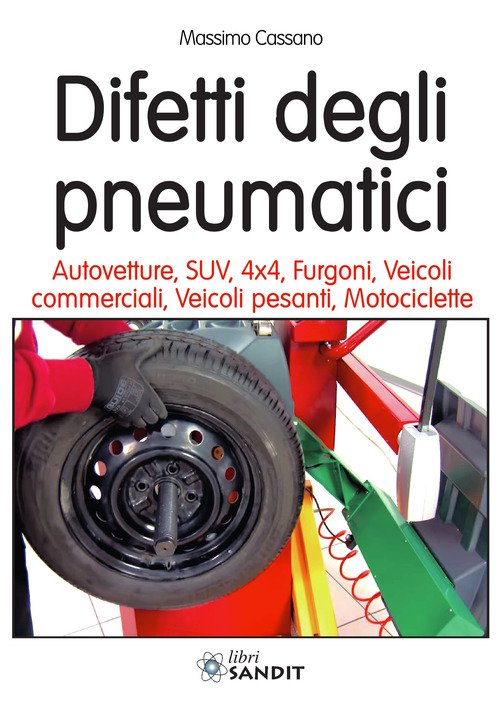 Massimo Cassano

Difetti degli pneumatici

Autovetture, SUV, 4x4, Furgoni, Veicoli commerciali, Veicoli pesanti, Motociclette

libri
SANDIT